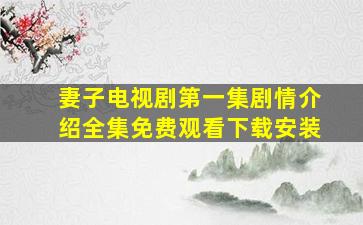 妻子电视剧第一集剧情介绍全集免费观看下载安装